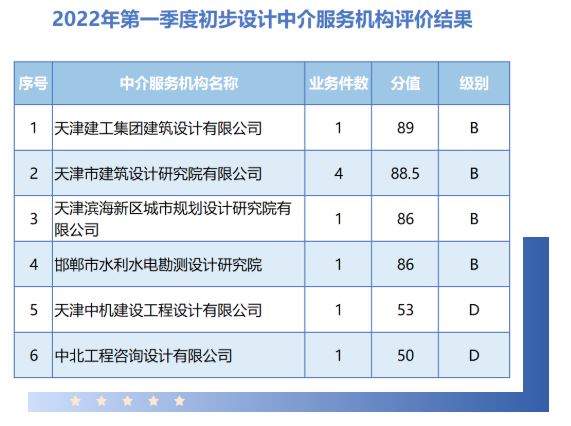 2022年第一季度初步设计中介服务机构评价结果

| 序号 | 中介服务机构名称 | 业务件数 | 分值 | 级别 |
|---|---|---|---|---|
| 1 | 天津建工集团建筑设计有限公司 | 1 | 89 | B |
| 2 | 天津市建筑设计研究院有限公司 | 4 | 88.5 | B |
| 3 | 天津滨海新区城市规划设计研究院有限公司 | 1 | 86 | B |
| 4 | 邯郸市水利水电勘测设计研究院 | 1 | 86 | B |
| 5 | 天津中机建设工程设计有限公司 | 1 | 53 | D |
| 6 | 中北工程咨询设计有限公司 | 1 | 50 | D |